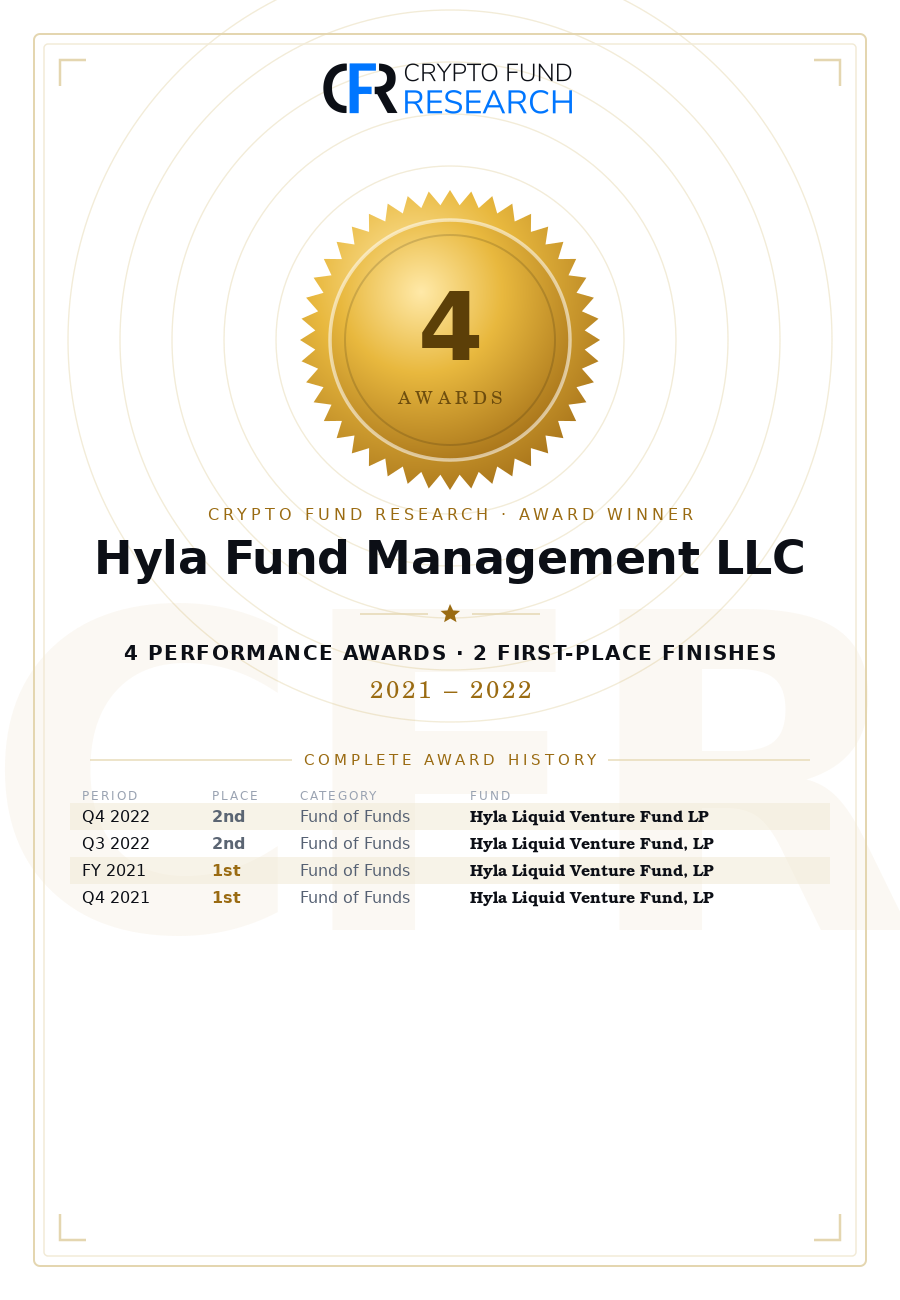 CFR CRYPTO FUND RESEARCH

4
AWARDS

CRYPTO FUND RESEARCH · AWARD WINNER

Hyla Fund Management LLC

4 PERFORMANCE AWARDS · 2 FIRST-PLACE FINISHES

2021 – 2022

COMPLETE AWARD HISTORY

| PERIOD | PLACE | CATEGORY | FUND |
|---|---|---|---|
| Q4 2022 | 2nd | Fund of Funds | Hyla Liquid Venture Fund LP |
| Q3 2022 | 2nd | Fund of Funds | Hyla Liquid Venture Fund, LP |
| FY 2021 | 1st | Fund of Funds | Hyla Liquid Venture Fund, LP |
| Q4 2021 | 1st | Fund of Funds | Hyla Liquid Venture Fund, LP |